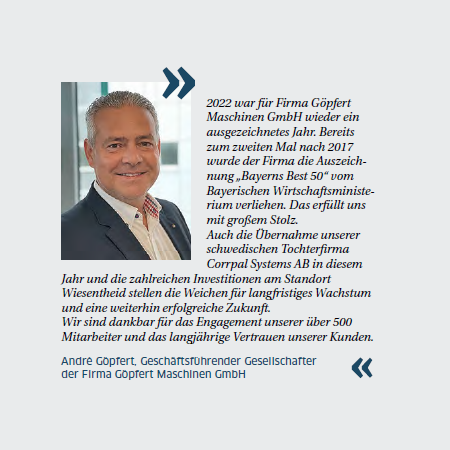 »

2022 war für Firma Göpfert Maschinen GmbH wieder ein ausgezeichnetes Jahr. Bereits zum zweiten Mal nach 2017 wurde der Firma die Auszeichnung „Bayerns Best 50“ vom Bayerischen Wirtschaftsministerium verliehen. Das erfüllt uns mit großem Stolz.
Auch die Übernahme unserer schwedischen Tochterfirma Corrpal Systems AB in diesem Jahr und die zahlreichen Investitionen am Standort Wiesentheid stellen die Weichen für langfristiges Wachstum und eine weiterhin erfolgreiche Zukunft.
Wir sind dankbar für das Engagement unserer über 500 Mitarbeiter und das langjährige Vertrauen unserer Kunden.

André Göpfert, Geschäftsführender Gesellschafter der Firma Göpfert Maschinen GmbH

«